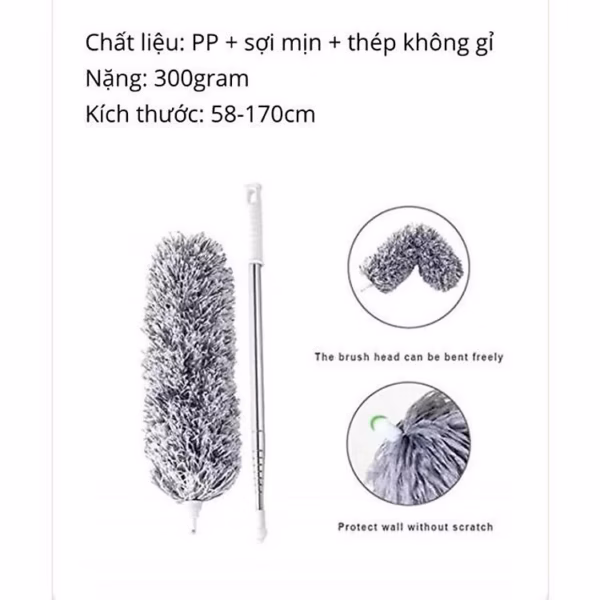 Chất liệu: PP + sợi mịn + thép không gỉ
Nặng: 300gram
Kích thước: 58-170cm

The brush head can be bent freely

Protect wall without scratch